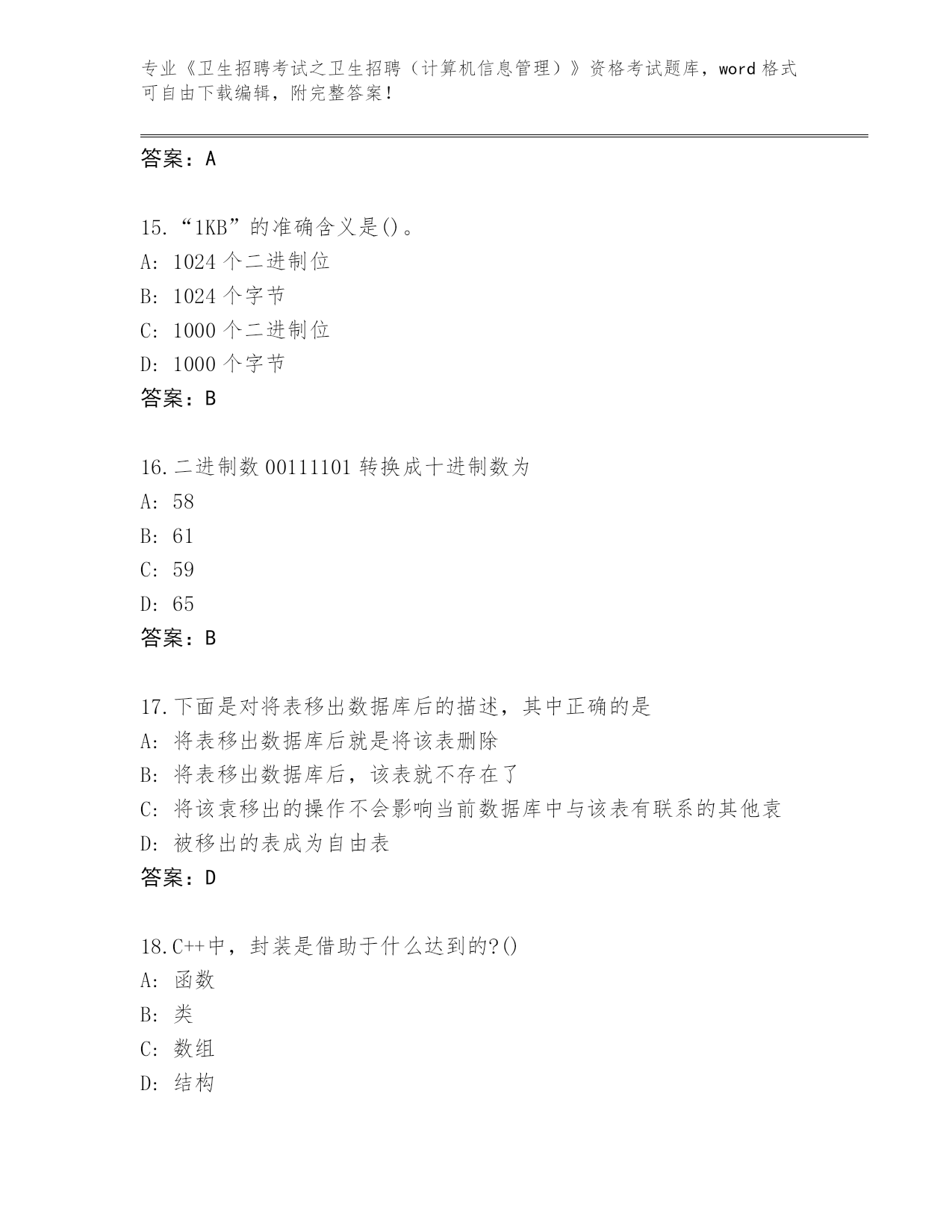 专业《卫生招聘考试之卫生招聘（计算机信息管理）》资格考试题库，word 格式可自由下载编辑，附完整答案！

答案：A

15.“1KB”的准确含义是()。
A: 1024 个二进制位
B: 1024 个字节
C: 1000 个二进制位
D: 1000 个字节
答案：B

16.二进制数 00111101 转换成十进制数为
A: 58
B: 61
C: 59
D: 65
答案：B

17.下面是对将表移出数据库后的描述，其中正确的是
A: 将表移出数据库后就是将该表删除
B: 将表移出数据库后，该表就不存在了
C: 将该袁移出的操作不会影响当前数据库中与该表有联系的其他袁
D: 被移出的表成为自由表
答案：D

18.C++中，封装是借助于什么达到的?()
A: 函数
B: 类
C: 数组
D: 结构